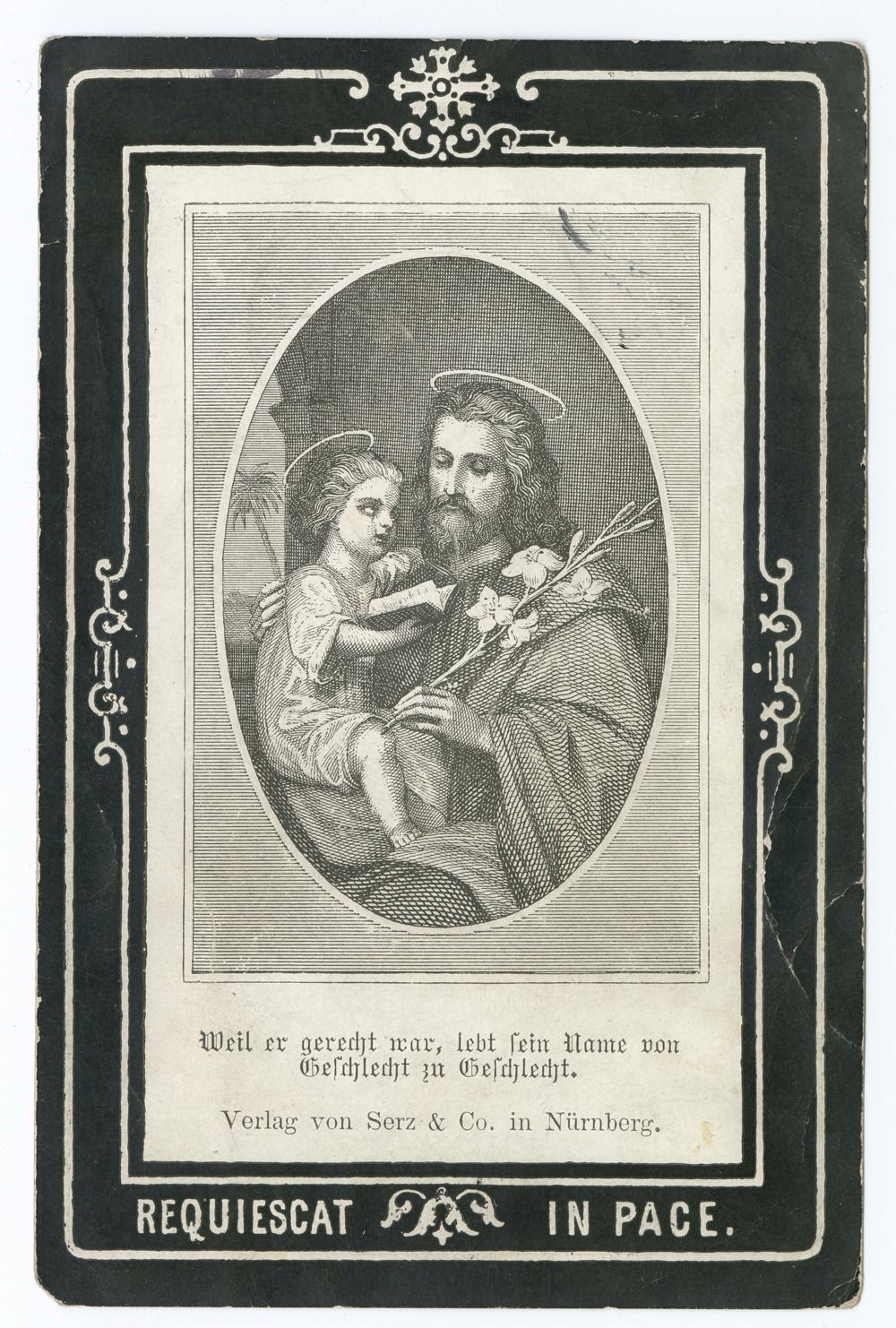 Weil er gerecht war, lebt ſein Name von Geſchlecht zu Geſchlecht.

Verlag von Serz & Co. in Nürnberg.

REQUIESCAT IN PACE.